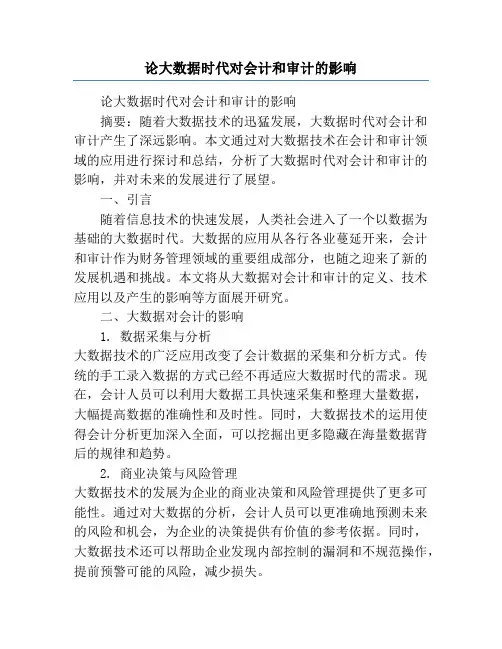 论大数据时代对会计和审计的影响

论大数据时代对会计和审计的影响

摘要：随着大数据技术的迅猛发展，大数据时代对会计和审计产生了深远影响。本文通过对大数据技术在会计和审计领域的应用进行探讨和总结，分析了大数据时代对会计和审计的影响，并对未来的发展进行了展望。

一、引言

随着信息技术的快速发展，人类社会进入了一个以数据为基础的大数据时代。大数据的应用从各行各业蔓延开来，会计和审计作为财务管理领域的重要组成部分，也随之迎来了新的发展机遇和挑战。本文将从大数据对会计和审计的定义、技术应用以及产生的影响等方面展开研究。

二、大数据对会计的影响

1. 数据采集与分析

大数据技术的广泛应用改变了会计数据的采集和分析方式。传统的手工录入数据的方式已经不再适应大数据时代的需求。现在，会计人员可以利用大数据工具快速采集和整理大量数据，大幅提高数据的准确性和及时性。同时，大数据技术的运用使得会计分析更加深入全面，可以挖掘出更多隐藏在海量数据背后的规律和趋势。

2. 商业决策与风险管理

大数据技术的发展为企业的商业决策和风险管理提供了更多可能性。通过对大数据的分析，会计人员可以更准确地预测未来的风险和机会，为企业的决策提供有价值的参考依据。同时，大数据技术还可以帮助企业发现内部控制的漏洞和不规范操作，提前预警可能的风险，减少损失。